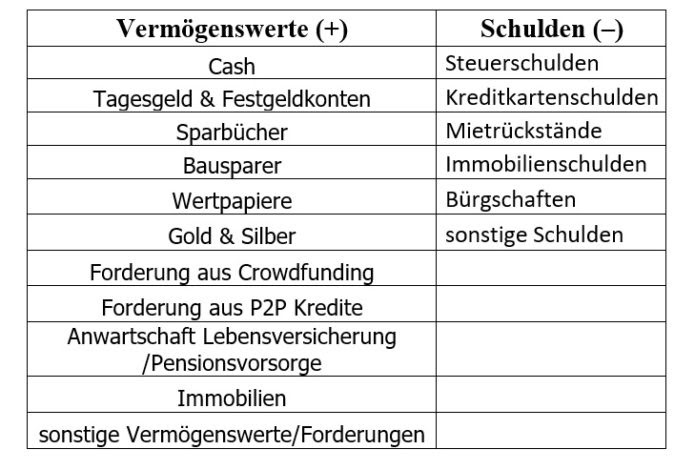 | Vermögenswerte (+) | Schulden (–) |
|---|---|
| Cash | Steuerschulden |
| Tagesgeld & Festgeldkonten | Kreditkartenschulden |
| Sparbücher | Mietrückstände |
| Bausparer | Immobilienschulden |
| Wertpapiere | Bürgschaften |
| Gold & Silber | sonstige Schulden |
| Forderung aus Crowdfunding | |
| Forderung aus P2P Kredite | |
| Anwartschaft Lebensversicherung /Pensionsvorsorge | |
| Immobilien | |
| sonstige Vermögenswerte/Forderungen | |